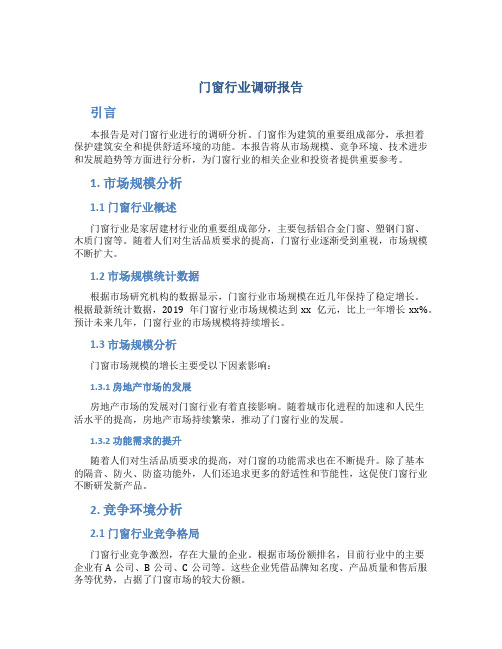 门窗行业调研报告

引言

本报告是对门窗行业进行的调研分析。门窗作为建筑的重要组成部分，承担着保护建筑安全和提供舒适环境的功能。本报告将从市场规模、竞争环境、技术进步和发展趋势等方面进行分析，为门窗行业的相关企业和投资者提供重要参考。

1. 市场规模分析

1.1 门窗行业概述

门窗行业是家居建材行业的重要组成部分，主要包括铝合金门窗、塑钢门窗、木质门窗等。随着人们对生活品质要求的提高，门窗行业逐渐受到重视，市场规模不断扩大。

1.2 市场规模统计数据

根据市场研究机构的数据显示，门窗行业市场规模在近几年保持了稳定增长。根据最新统计数据，2019 年门窗行业市场规模达到 xx 亿元，比上一年增长 xx%。预计未来几年，门窗行业的市场规模将持续增长。

1.3 市场规模分析

门窗市场规模的增长主要受以下因素影响：

1.3.1 房地产市场的发展

房地产市场的发展对门窗行业有着直接影响。随着城市化进程的加速和人民生活水平的提高，房地产市场持续繁荣，推动了门窗行业的发展。

1.3.2 功能需求的提升

随着人们对生活品质要求的提高，对门窗的功能需求也在不断提升。除了基本的隔音、防火、防盗功能外，人们还追求更多的舒适性和节能性，这促使门窗行业不断研发新产品。

2. 竞争环境分析

2.1 门窗行业竞争格局

门窗行业竞争激烈，存在大量的企业。根据市场份额排名，目前行业中的主要企业有 A 公司、B 公司、C 公司等。这些企业凭借品牌知名度、产品质量和售后服务等优势，占据了门窗市场的较大份额。